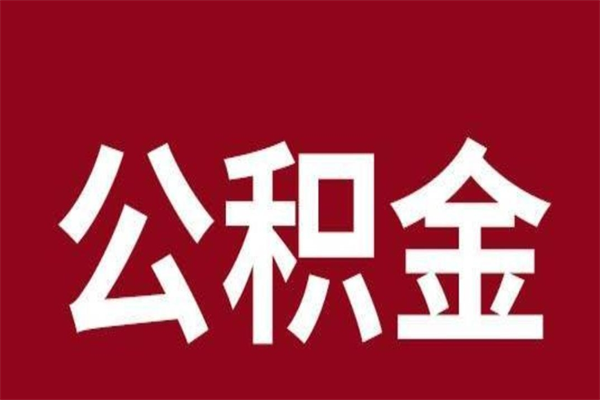 公积金